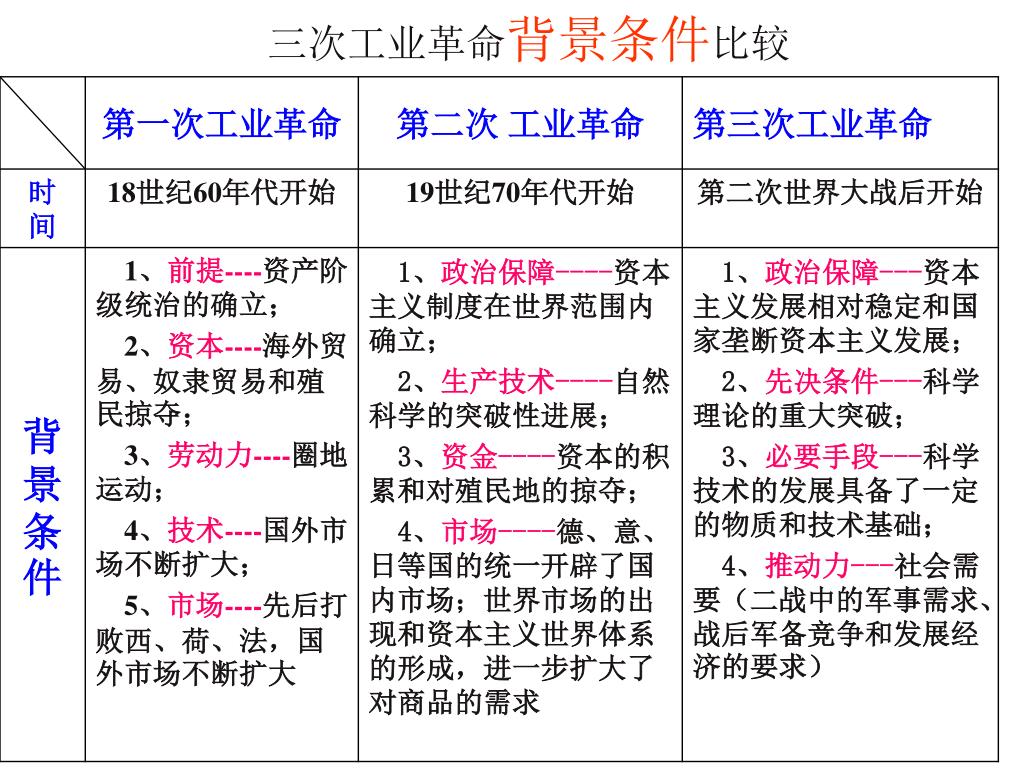 三次工业革命背景条件比较

|  | 第一次工业革命 | 第二次 工业革命 | 第三次工业革命 |
|---|---|---|---|
| 时间 | 18世纪60年代开始 | 19世纪70年代开始 | 第二次世界大战后开始 |
| 背景条件 | 1、前提----资产阶级统治的确立；<br>2、资本----海外贸易、奴隶贸易和殖民掠夺；<br>3、劳动力----圈地运动；<br>4、技术----国外市场不断扩大；<br>5、市场----先后打败西、荷、法，国外市场不断扩大 | 1、政治保障----资本主义制度在世界范围内确立；<br>2、生产技术----自然科学的突破性进展；<br>3、资金----资本的积累和对殖民地的掠夺；<br>4、市场----德、意、日等国的统一开辟了国内市场；世界市场的出现和资本主义世界体系的形成，进一步扩大了对商品的需求 | 1、政治保障---资本主义发展相对稳定和国家垄断资本主义发展；<br>2、先决条件---科学理论的重大突破；<br>3、必要手段---科学技术的发展具备了一定的物质和技术基础；<br>4、推动力---社会需要（二战中的军事需求、战后军备竞争和发展经济的要求） |